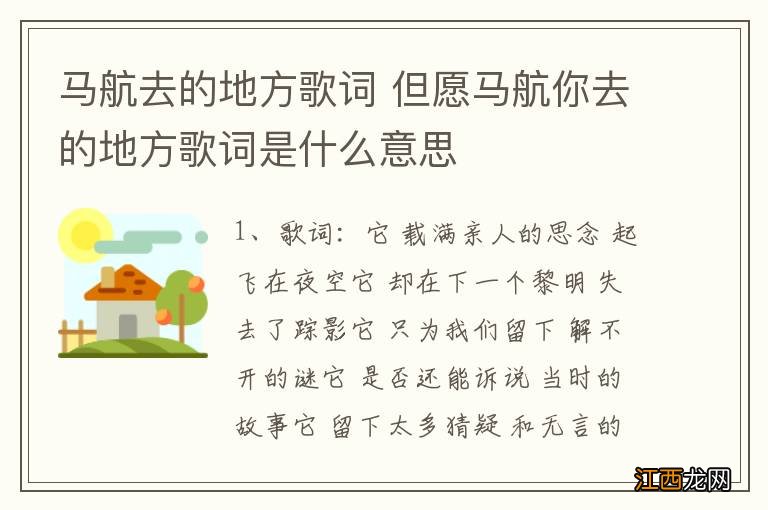 马航去的地方歌词 但愿马航你去的地方歌词是什么意思

1、歌词：它 载满亲人的思念 起飞在夜空它 却在下一个黎明 失去了踪影它 只为我们留下 解不开的谜它 是否还能诉说 当时的故事它 留下太多猜疑 和无言的

江西龙网